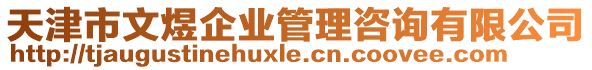 天津市文煜企业管理咨询有限公司
http://tjaugustinehuxle.cn.coovee.com